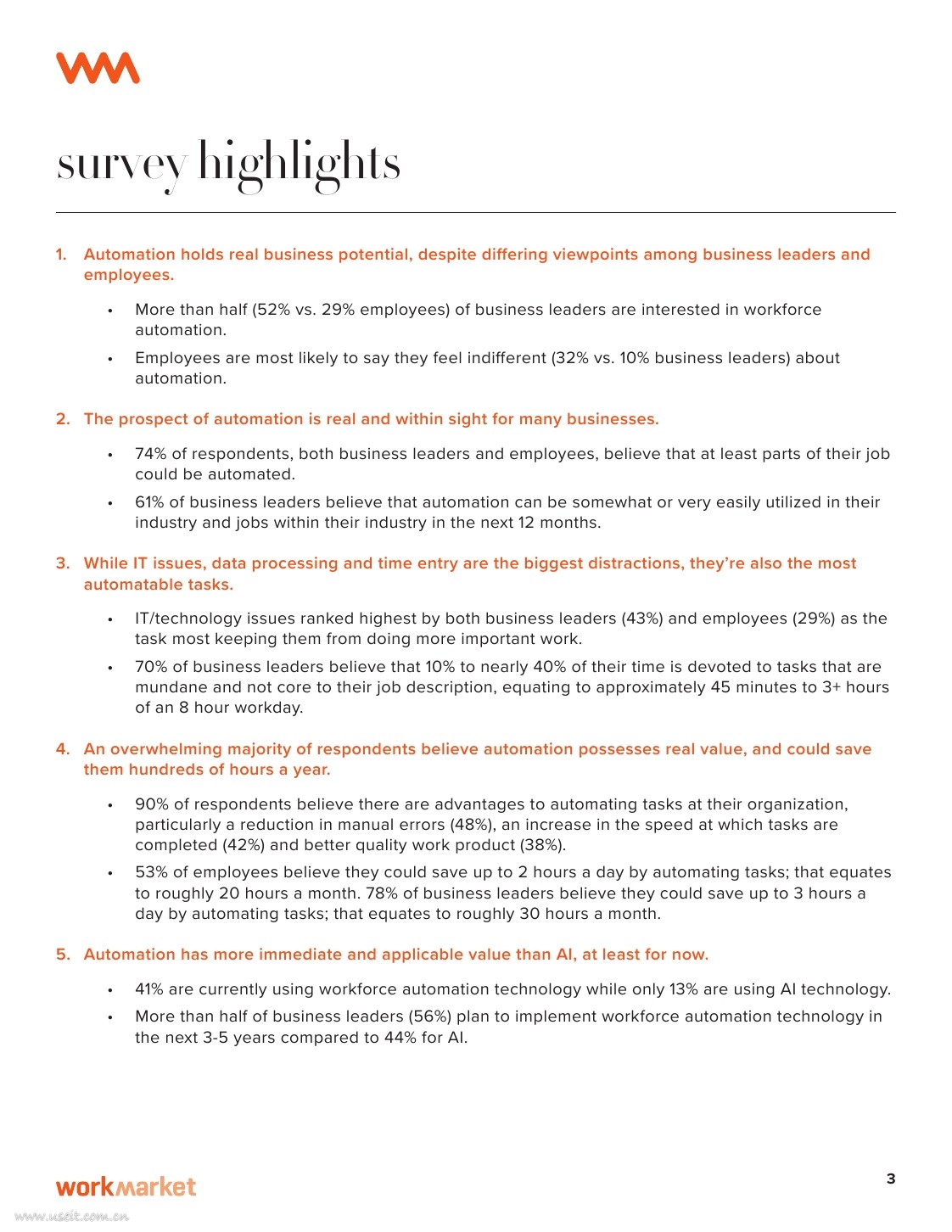 survey highlights

1. Automation holds real business potential, despite differing viewpoints among business leaders and employees.

• More than half (52% vs. 29% employees) of business leaders are interested in workforce automation.

• Employees are most likely to say they feel indifferent (32% vs. 10% business leaders) about automation.

2. The prospect of automation is real and within sight for many businesses.

• 74% of respondents, both business leaders and employees, believe that at least parts of their job could be automated.

• 61% of business leaders believe that automation can be somewhat or very easily utilized in their industry and jobs within their industry in the next 12 months.

3. While IT issues, data processing and time entry are the biggest distractions, they're also the most automatable tasks.

• IT/technology issues ranked highest by both business leaders (43%) and employees (29%) as the task most keeping them from doing more important work.

• 70% of business leaders believe that 10% to nearly 40% of their time is devoted to tasks that are mundane and not core to their job description, equating to approximately 45 minutes to 3+ hours of an 8 hour workday.

4. An overwhelming majority of respondents believe automation possesses real value, and could save them hundreds of hours a year.

• 90% of respondents believe there are advantages to automating tasks at their organization, particularly a reduction in manual errors (48%), an increase in the speed at which tasks are completed (42%) and better quality work product (38%).

• 53% of employees believe they could save up to 2 hours a day by automating tasks; that equates to roughly 20 hours a month. 78% of business leaders believe they could save up to 3 hours a day by automating tasks; that equates to roughly 30 hours a month.

5. Automation has more immediate and applicable value than AI, at least for now.

• 41% are currently using workforce automation technology while only 13% are using AI technology.

• More than half of business leaders (56%) plan to implement workforce automation technology in the next 3-5 years compared to 44% for AI.

workmarket

3

www.useit.com.cn